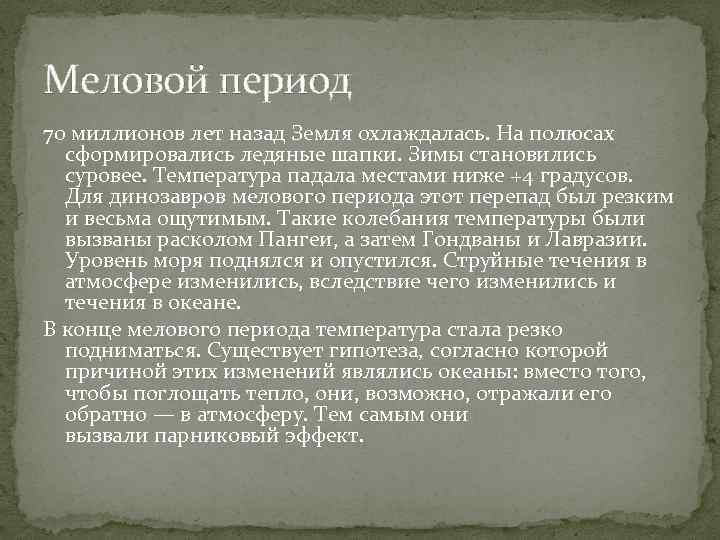 Меловой период

70 миллионов лет назад Земля охлаждалась. На полюсах сформировались ледяные шапки. Зимы становились суровее. Температура падала местами ниже +4 градусов. Для динозавров мелового периода этот перепад был резким и весьма ощутимым. Такие колебания температуры были вызваны расколом Пангеи, а затем Гондваны и Лавразии. Уровень моря поднялся и опустился. Струйные течения в атмосфере изменились, вследствие чего изменились и течения в океане.

В конце мелового периода температура стала резко подниматься. Существует гипотеза, согласно которой причиной этих изменений являлись океаны: вместо того, чтобы поглощать тепло, они, возможно, отражали его обратно — в атмосферу. Тем самым они вызвали парниковый эффект.